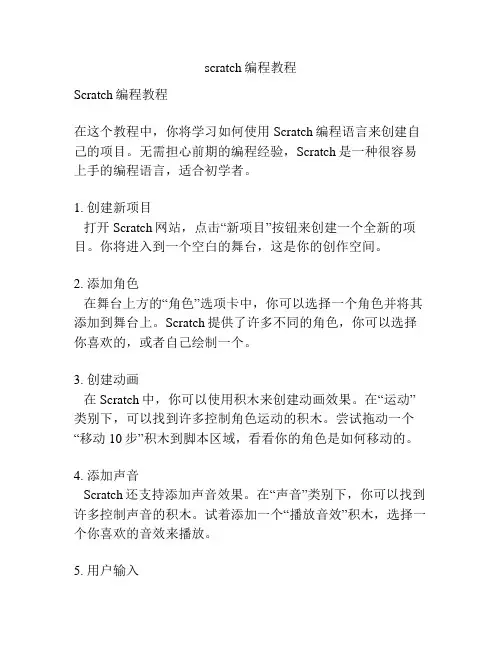 scratch 编程教程

Scratch 编程教程

在这个教程中，你将学习如何使用 Scratch 编程语言来创建自己的项目。无需担心前期的编程经验，Scratch 是一种很容易上手的编程语言，适合初学者。

1. 创建新项目
打开 Scratch 网站，点击“新项目”按钮来创建一个全新的项目。你将进入到一个空白的舞台，这是你的创作空间。

2. 添加角色
在舞台上方的“角色”选项卡中，你可以选择一个角色并将其添加到舞台上。Scratch 提供了许多不同的角色，你可以选择你喜欢的，或者自己绘制一个。

3. 创建动画
在 Scratch 中，你可以使用积木来创建动画效果。在“运动”类别下，可以找到许多控制角色运动的积木。尝试拖动一个“移动 10 步”积木到脚本区域，看看你的角色是如何移动的。

4. 添加声音
Scratch 还支持添加声音效果。在“声音”类别下，你可以找到许多控制声音的积木。试着添加一个“播放音效”积木，选择一个你喜欢的音效来播放。

5. 用户输入